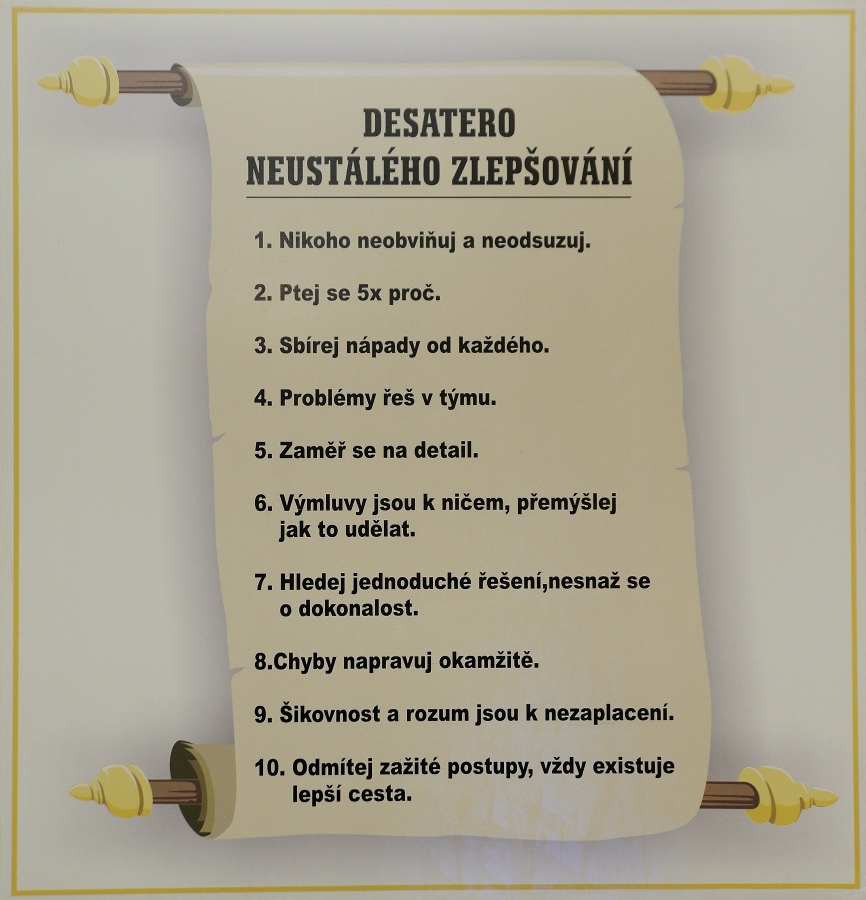 DESATERO
NEUSTÁLÉHO ZLEPŠOVÁNÍ

1. Nikoho neobviňuj a neodsuzuj.

2. Ptej se 5x proč.

3. Sbírej nápady od každého.

4. Problémy řeš v týmu.

5. Zaměř se na detail.

6. Výmluvy jsou k ničem, přemýšlej jak to udělat.

7. Hledej jednoduché řešení,nesnaž se o dokonalost.

8.Chyby napravuj okamžitě.

9. Šikovnost a rozum jsou k nezaplacení.

10. Odmítej zažité postupy, vždy existuje lepší cesta.